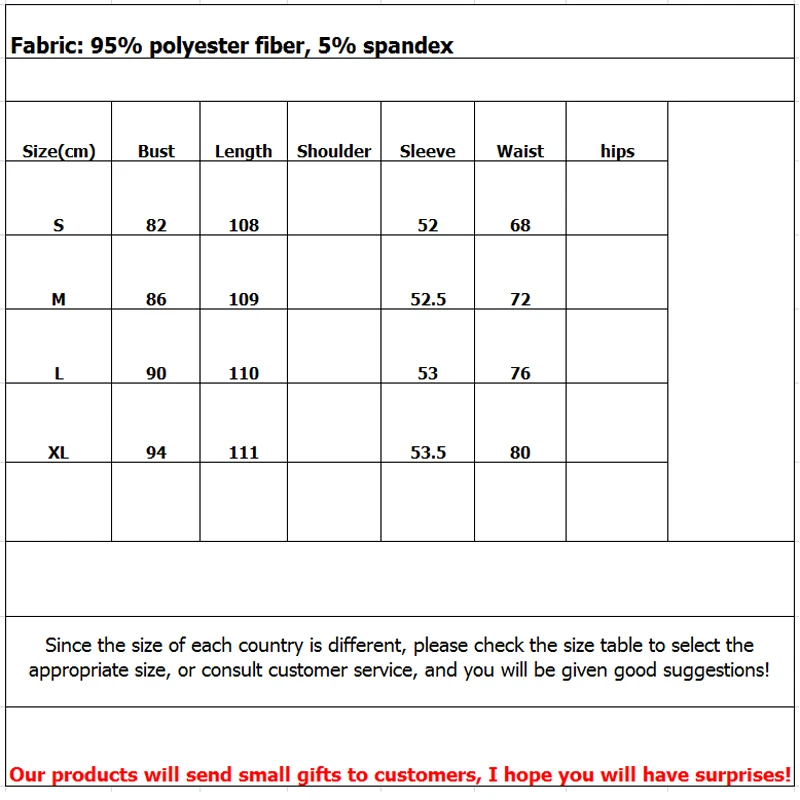 Fabric: 95% polyester fiber, 5% spandex

| Size(cm) | Bust | Length | Shoulder | Sleeve | Waist | hips |
|---|---|---|---|---|---|---|
| S | 82 | 108 | | 52 | 68 | |
| M | 86 | 109 | | 52.5 | 72 | |
| L | 90 | 110 | | 53 | 76 | |
| XL | 94 | 111 | | 53.5 | 80 | |
| | | | | | | |

Since the size of each country is different, please check the size table to select the appropriate size, or consult customer service, and you will be given good suggestions!

Our products will send small gifts to customers, I hope you will have surprises!